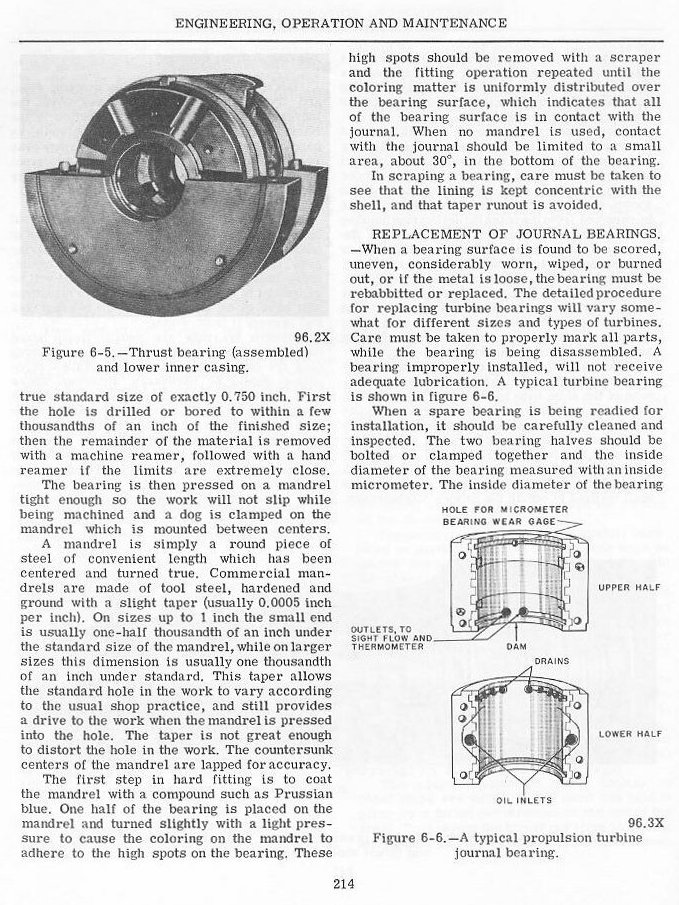 ENGINEERING, OPERATION AND MAINTENANCE

96.2X
Figure 6-5.—Thrust bearing (assembled) and lower inner casing.

true standard size of exactly 0.750 inch. First the hole is drilled or bored to within a few thousandths of an inch of the finished size; then the remainder of the material is removed with a machine reamer, followed with a hand reamer if the limits are extremely close.

The bearing is then pressed on a mandrel tight enough so the work will not slip while being machined and a dog is clamped on the mandrel which is mounted between centers.

A mandrel is simply a round piece of steel of convenient length which has been centered and turned true. Commercial mandrels are made of tool steel, hardened and ground with a slight taper (usually 0.0005 inch per inch). On sizes up to 1 inch the small end is usually one-half thousandth of an inch under the standard size of the mandrel, while on larger sizes this dimension is usually one thousandth of an inch under standard. This taper allows the standard hole in the work to vary according to the usual shop practice, and still provides a drive to the work when the mandrel is pressed into the hole. The taper is not great enough to distort the hole in the work. The countersunk centers of the mandrel are lapped for accuracy.

The first step in hard fitting is to coat the mandrel with a compound such as Prussian blue. One half of the bearing is placed on the mandrel and turned slightly with a light pressure to cause the coloring on the mandrel to adhere to the high spots on the bearing. These high spots should be removed with a scraper and the fitting operation repeated until the coloring matter is uniformly distributed over the bearing surface, which indicates that all of the bearing surface is in contact with the journal. When no mandrel is used, contact with the journal should be limited to a small area, about 30°, in the bottom of the bearing.

In scraping a bearing, care must be taken to see that the lining is kept concentric with the shell, and that taper runout is avoided.

REPLACEMENT OF JOURNAL BEARINGS. —When a bearing surface is found to be scored, uneven, considerably worn, wiped, or burned out, or if the metal is loose, the bearing must be rebabbitted or replaced. The detailed procedure for replacing turbine bearings will vary somewhat for different sizes and types of turbines. Care must be taken to properly mark all parts, while the bearing is being disassembled. A bearing improperly installed, will not receive adequate lubrication. A typical turbine bearing is shown in figure 6-6.

When a spare bearing is being readied for installation, it should be carefully cleaned and inspected. The two bearing halves should be bolted or clamped together and the inside diameter of the bearing measured with an inside micrometer. The inside diameter of the bearing

HOLE FOR MICROMETER BEARING WEAR GAGE
UPPER HALF
OUTLETS, TO SIGHT FLOW AND THERMOMETER
DAM
DRAINS
LOWER HALF
OIL INLETS

96.3X
Figure 6-6.—A typical propulsion turbine journal bearing.

214